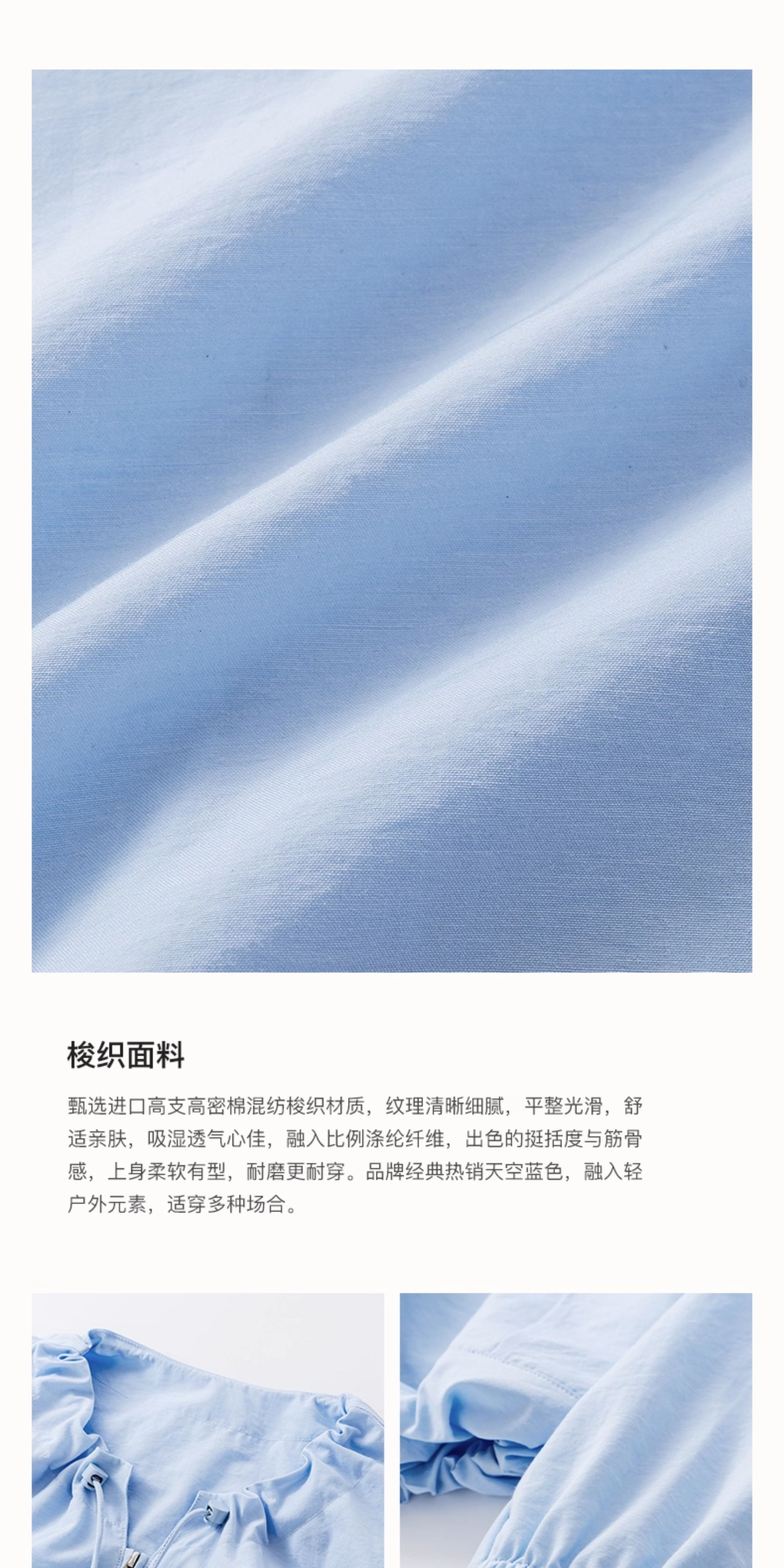 梭织面料

甄选进口高支高密棉混纺梭织材质，纹理清晰细腻，平整光滑，舒适亲肤，吸湿透气心佳，融入比例涤纶纤维，出色的挺括度与筋骨感，上身柔软有型，耐磨更耐穿。品牌经典热销天空蓝色，融入轻户外元素，适穿多种场合。